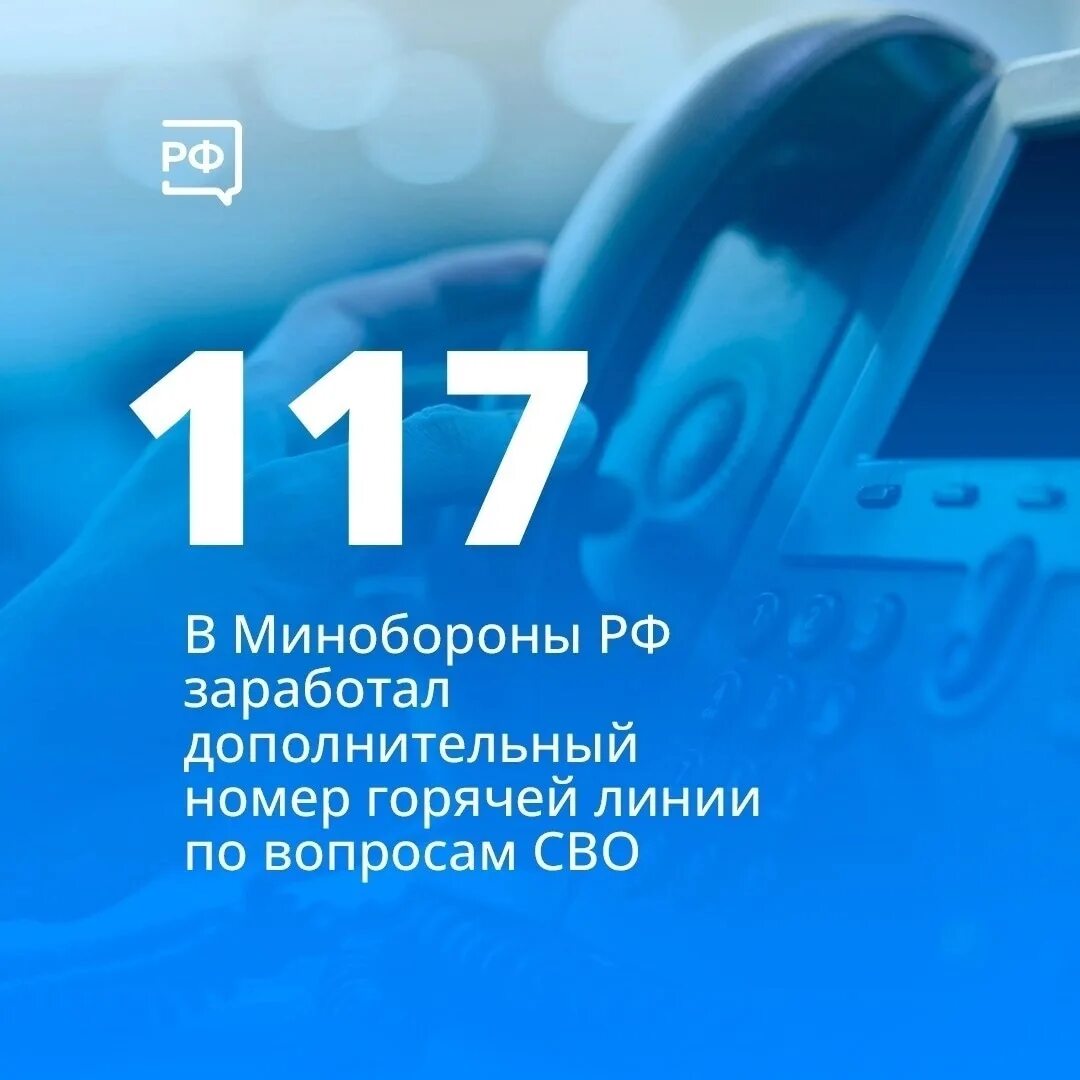 РФ

117

В Минобороны РФ заработал дополнительный номер горячей линии по вопросам СВО